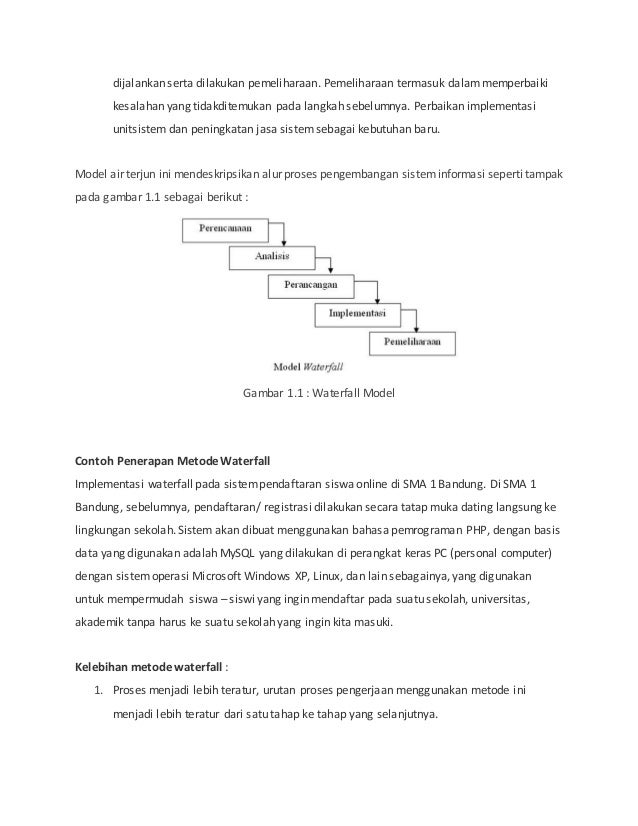 dijalankan serta dilakukan pemeliharaan. Pemeliharaan termasuk dalam memperbaiki kesalahan yang tidakditemukan pada langkah sebelumnya. Perbaikan implementasi unitsistem dan peningkatan jasa sistem sebagai kebutuhan baru.

Model air terjun ini mendeskripsikan alur proses pengembangan sistem informasi seperti tampak pada gambar 1.1 sebagai berikut :

Perencanaan

Analisis

Perancangan

Implementasi

Pemeliharaan

Model Waterfall

Gambar 1.1 : Waterfall Model

Contoh Penerapan Metode Waterfall
Implementasi waterfall pada sistem pendaftaran siswa online di SMA 1 Bandung. Di SMA 1 Bandung, sebelumnya, pendaftaran/ registrasi dilakukan secara tatap muka dating langsung ke lingkungan sekolah. Sistem akan dibuat menggunakan bahasa pemrograman PHP, dengan basis data yang digunakan adalah MySQL yang dilakukan di perangkat keras PC (personal computer) dengan sistem operasi Microsoft Windows XP, Linux, dan lain sebagainya, yang digunakan untuk mempermudah siswa – siswi yang ingin mendaftar pada suatu sekolah, universitas, akademik tanpa harus ke suatu sekolah yang ingin kita masuki.

Kelebihan metode waterfall :
1. Proses menjadi lebih teratur, urutan proses pengerjaan menggunakan metode ini menjadi lebih teratur dari satu tahap ke tahap yang selanjutnya.